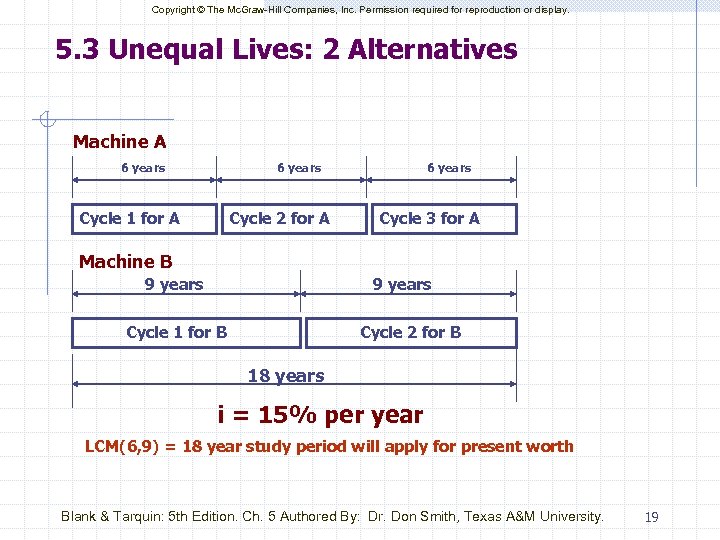 Copyright © The McGraw-Hill Companies, Inc. Permission required for reproduction or display.

5.3 Unequal Lives: 2 Alternatives

Machine A

6 years

6 years

6 years

Cycle 1 for A

Cycle 2 for A

Cycle 3 for A

Machine B

9 years

9 years

Cycle 1 for B

Cycle 2 for B

18 years

i = 15% per year

LCM(6,9) = 18 year study period will apply for present worth

Blank & Tarquin: 5th Edition. Ch. 5 Authored By: Dr. Don Smith, Texas A&M University.

19